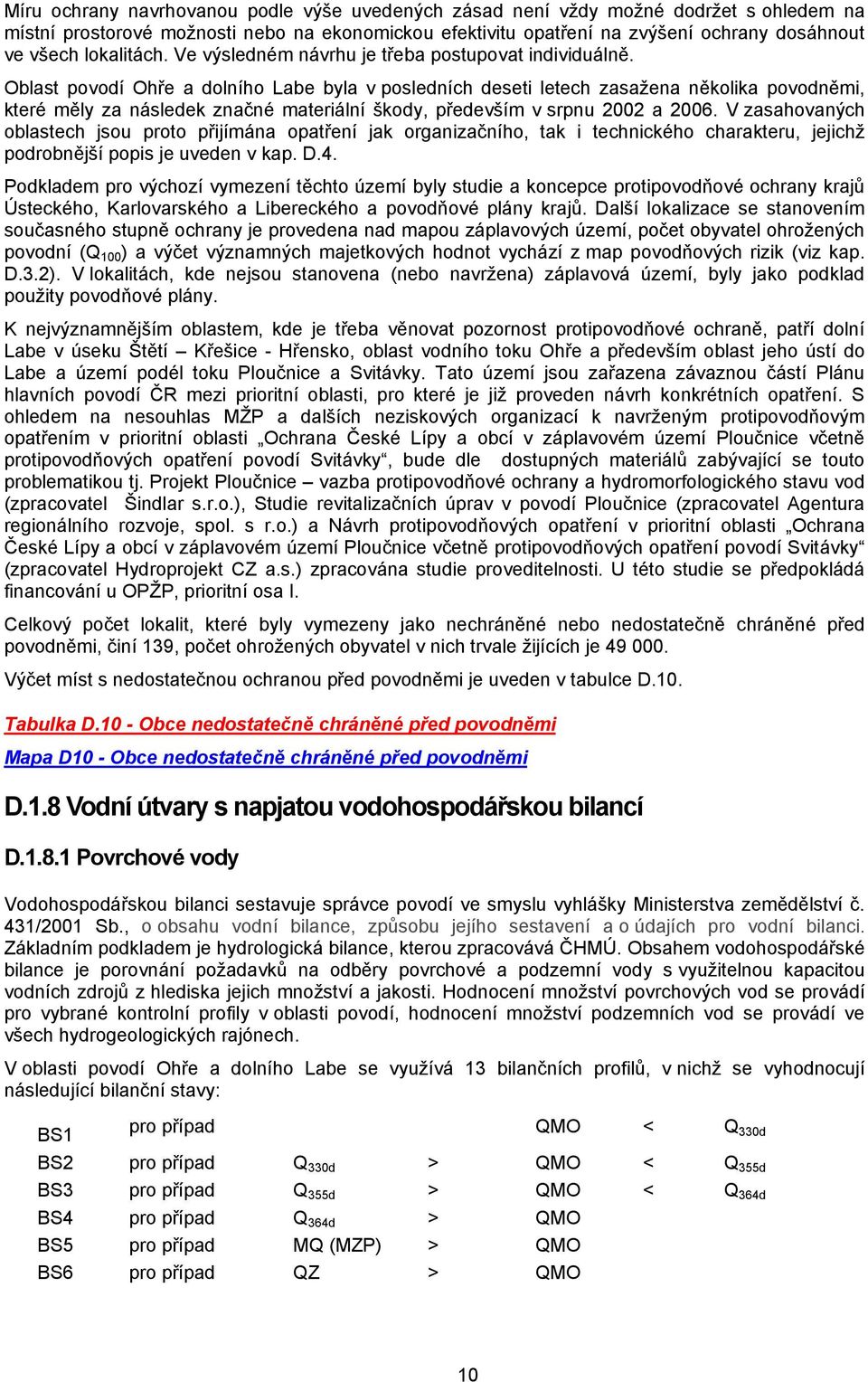 Míru ochrany navrhovanou podle výše uvedených zásad není vždy možné dodržet s ohledem na místní prostorové možnosti nebo na ekonomickou efektivitu opatření na zvýšení ochrany dosáhnout ve všech lokalitách. Ve výsledném návrhu je třeba postupovat individuálně.

Oblast povodí Ohře a dolního Labe byla v posledních deseti letech zasažena několika povodněmi, které měly za následek značné materiální škody, především v srpnu 2002 a 2006. V zasahovaných oblastech jsou proto přijímána opatření jak organizačního, tak i technického charakteru, jejichž podrobnější popis je uveden v kap. D.4.

Podkladem pro výchozí vymezení těchto území byly studie a koncepce protipovodňové ochrany krajů Ústeckého, Karlovarského a Libereckého a povodňové plány krajů. Další lokalizace se stanovením současného stupně ochrany je provedena nad mapou záplavových území, počet obyvatel ohrožených povodní ($Q_{100}$) a výčet významných majetkových hodnot vychází z map povodňových rizik (viz kap. D.3.2). V lokalitách, kde nejsou stanovena (nebo navržena) záplavová území, byly jako podklad použity povodňové plány.

K nejvýznamnějším oblastem, kde je třeba věnovat pozornost protipovodňové ochraně, patří dolní Labe v úseku Štětí – Křešice - Hřensko, oblast vodního toku Ohře a především oblast jeho ústí do Labe a území podél toku Ploučnice a Svitávky. Tato území jsou zařazena závaznou částí Plánu hlavních povodí ČR mezi prioritní oblasti, pro které je již proveden návrh konkrétních opatření. S ohledem na nesouhlas MŽP a dalších neziskových organizací k navrženým protipovodňovým opatřením v prioritní oblasti „Ochrana České Lípy a obcí v záplavovém území Ploučnice včetně protipovodňových opatření povodí Svitávky“, bude dle dostupných materiálů zabývající se touto problematikou tj. Projekt Ploučnice – vazba protipovodňové ochrany a hydromorfologického stavu vod (zpracovatel Šindlar s.r.o.), Studie revitalizačních úprav v povodí Ploučnice (zpracovatel Agentura regionálního rozvoje, spol. s r.o.) a Návrh protipovodňových opatření v prioritní oblasti „Ochrana České Lípy a obcí v záplavovém území Ploučnice včetně protipovodňových opatření povodí Svitávky“ (zpracovatel Hydroprojekt CZ a.s.) zpracována studie proveditelnosti. U této studie se předpokládá financování u OPŽP, prioritní osa I.

Celkový počet lokalit, které byly vymezeny jako nechráněné nebo nedostatečně chráněné před povodněmi, činí 139, počet ohrožených obyvatel v nich trvale žijících je 49 000.

Výčet míst s nedostatečnou ochranou před povodněmi je uveden v tabulce D.10.

Tabulka D.10 - Obce nedostatečně chráněné před povodněmi

Mapa D10 - Obce nedostatečně chráněné před povodněmi

D.1.8 Vodní útvary s napjatou vodohospodářskou bilancí

D.1.8.1 Povrchové vody

Vodohospodářskou bilanci sestavuje správce povodí ve smyslu vyhlášky Ministerstva zemědělství č. 431/2001 Sb., o obsahu vodní bilance, způsobu jejího sestavení a o údajích pro vodní bilanci. Základním podkladem je hydrologická bilance, kterou zpracovává ČHMÚ. Obsahem vodohospodářské bilance je porovnání požadavků na odběry povrchové a podzemní vody s využitelnou kapacitou vodních zdrojů z hlediska jejich množství a jakosti. Hodnocení množství povrchových vod se provádí pro vybrané kontrolní profily v oblasti povodí, hodnocení množství podzemních vod se provádí ve všech hydrogeologických rajónech.

V oblasti povodí Ohře a dolního Labe se využívá 13 bilančních profilů, v nichž se vyhodnocují následující bilanční stavy:

| BS1 | pro případ | | | QMO | < | $Q_{330d}$ |
|---|---|---|---|---|---|---|
| BS2 | pro případ | $Q_{330d}$ | > | QMO | < | $Q_{355d}$ |
| BS3 | pro případ | $Q_{355d}$ | > | QMO | < | $Q_{364d}$ |
| BS4 | pro případ | $Q_{364d}$ | > | QMO | | |
| BS5 | pro případ | MQ (MZP) | > | QMO | | |
| BS6 | pro případ | QZ | > | QMO | | |

10